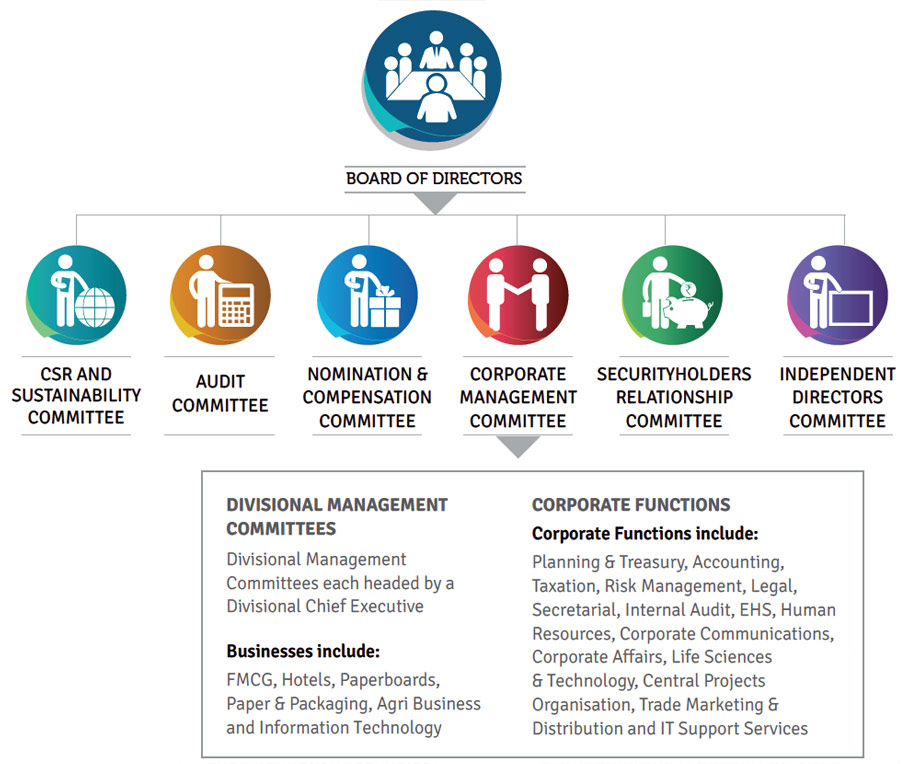 BOARD OF DIRECTORS

CSR AND SUSTAINABILITY COMMITTEE

AUDIT COMMITTEE

NOMINATION & COMPENSATION COMMITTEE

CORPORATE MANAGEMENT COMMITTEE

SECURITYHOLDERS RELATIONSHIP COMMITTEE

INDEPENDENT DIRECTORS COMMITTEE

DIVISIONAL MANAGEMENT COMMITTEES

Divisional Management Committees each headed by a Divisional Chief Executive

Businesses include:

FMCG, Hotels, Paperboards, Paper & Packaging, Agri Business and Information Technology

CORPORATE FUNCTIONS

Corporate Functions include:

Planning & Treasury, Accounting, Taxation, Risk Management, Legal, Secretarial, Internal Audit, EHS, Human Resources, Corporate Communications, Corporate Affairs, Life Sciences & Technology, Central Projects Organisation, Trade Marketing & Distribution and IT Support Services